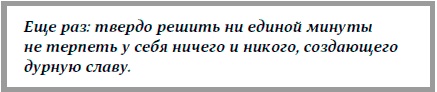 Еще раз: твердо решить ни единой минуты не терпеть у себя ничего и никого, создающего дурную славу.